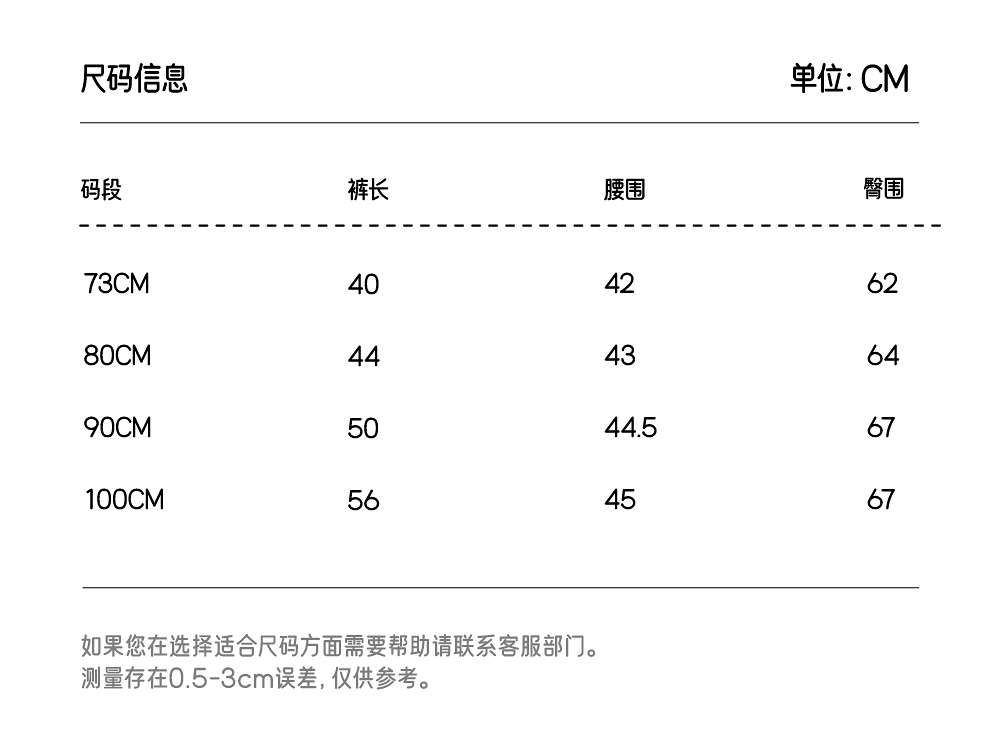 尺码信息 单位: CM

| 码段 | 裤长 | 腰围 | 臀围 |
|---|---|---|---|
| 73CM | 40 | 42 | 62 |
| 80CM | 44 | 43 | 64 |
| 90CM | 50 | 44.5 | 67 |
| 100CM | 56 | 45 | 67 |

如果您在选择适合尺码方面需要帮助请联系客服部门。
测量存在0.5-3cm误差，仅供参考。